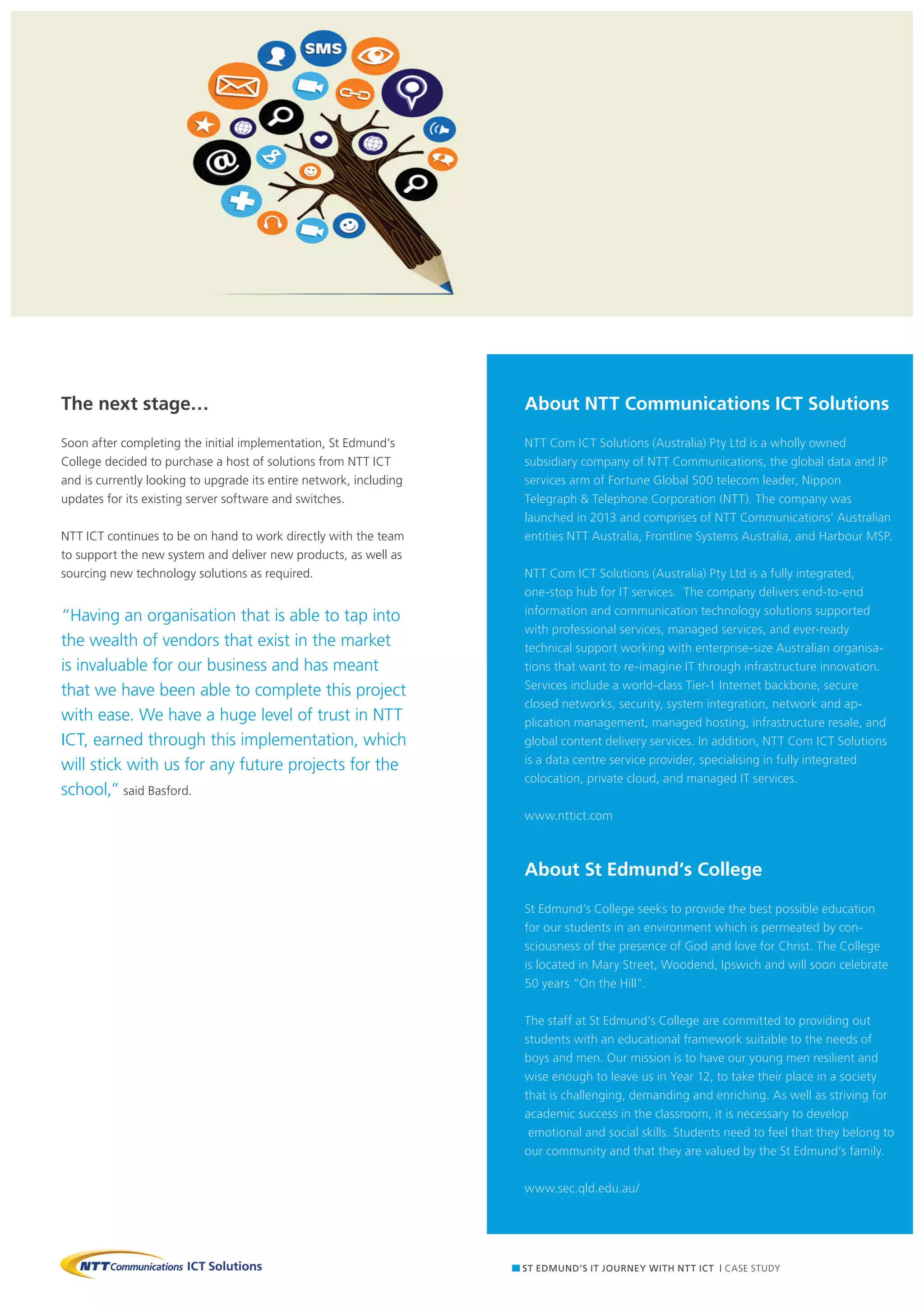 SMS

@

The next stage...

Soon after completing the initial implementation, St Edmund's College decided to purchase a host of solutions from NTT ICT and is currently looking to upgrade its entire network, including updates for its existing server software and switches.

NTT ICT continues to be on hand to work directly with the team to support the new system and deliver new products, as well as sourcing new technology solutions as required.

"Having an organisation that is able to tap into the wealth of vendors that exist in the market is invaluable for our business and has meant that we have been able to complete this project with ease. We have a huge level of trust in NTT ICT, earned through this implementation, which will stick with us for any future projects for the school," said Basford.

About NTT Communications ICT Solutions

NTT Com ICT Solutions (Australia) Pty Ltd is a wholly owned subsidiary company of NTT Communications, the global data and IP services arm of Fortune Global 500 telecom leader, Nippon Telegraph & Telephone Corporation (NTT). The company was launched in 2013 and comprises of NTT Communications' Australian entities NTT Australia, Frontline Systems Australia, and Harbour MSP.

NTT Com ICT Solutions (Australia) Pty Ltd is a fully integrated, one-stop hub for IT services. The company delivers end-to-end information and communication technology solutions supported with professional services, managed services, and ever-ready technical support working with enterprise-size Australian organisations that want to re-imagine IT through infrastructure innovation. Services include a world-class Tier-1 Internet backbone, secure closed networks, security, system integration, network and application management, managed hosting, infrastructure resale, and global content delivery services. In addition, NTT Com ICT Solutions is a data centre service provider, specialising in fully integrated colocation, private cloud, and managed IT services.

www.nttict.com

About St Edmund's College

St Edmund's College seeks to provide the best possible education for our students in an environment which is permeated by consciousness of the presence of God and love for Christ. The College is located in Mary Street, Woodend, Ipswich and will soon celebrate 50 years "On the Hill".

The staff at St Edmund's College are committed to providing out students with an educational framework suitable to the needs of boys and men. Our mission is to have our young men resilient and wise enough to leave us in Year 12, to take their place in a society that is challenging, demanding and enriching. As well as striving for academic success in the classroom, it is necessary to develop emotional and social skills. Students need to feel that they belong to our community and that they are valued by the St Edmund's family.

www.sec.qld.edu.au/

NTT Communications ICT Solutions

ST EDMUND'S IT JOURNEY WITH NTT ICT | CASE STUDY